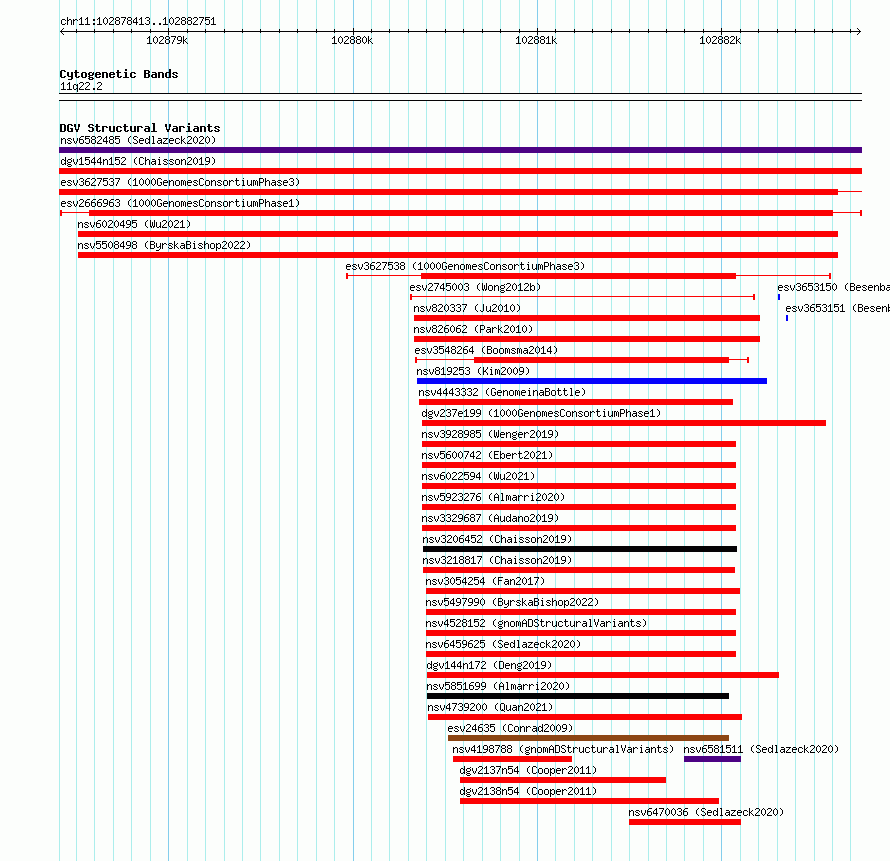 chr11:102878413..102882751

102879k 102880k 102881k 102882k

Cytogenetic Bands
11q22.2

DGV Structural Variants
nsv6582485 (Sedlazeck2020)
dgv1544n152 (Chaisson2019)
esv3627537 (1000GenomesConsortiumPhase3)
esv2666963 (1000GenomesConsortiumPhase1)
nsv6020495 (Wu2021)
nsv5508498 (ByrskaBishop2022)
esv3627538 (1000GenomesConsortiumPhase3)
esv2745003 (Wong2012b)
esv3653150 (Besenba
nsv820337 (Ju2010)
esv3653151 (Besenb
nsv826062 (Park2010)
esv3548264 (Boomsma2014)
nsv819253 (Kim2009)
nsv4443332 (GenomeinaBottle)
dgv237e199 (1000GenomesConsortiumPhase1)
nsv3928985 (Wenger2019)
nsv5600742 (Ebert2021)
nsv6022594 (Wu2021)
nsv5923276 (Almarri2020)
nsv3329687 (Audano2019)
nsv3206452 (Chaisson2019)
nsv3218817 (Chaisson2019)
nsv3054254 (Fan2017)
nsv5497990 (ByrskaBishop2022)
nsv4528152 (gnomADStructuralVariants)
nsv6459625 (Sedlazeck2020)
dgv144n172 (Deng2019)
nsv5851699 (Almarri2020)
nsv4739200 (Quan2021)
esv24635 (Conrad2009)
nsv4198788 (gnomADStructuralVariants)
nsv6581511 (Sedlazeck2020)
dgv2137n54 (Cooper2011)
dgv2138n54 (Cooper2011)
nsv6470036 (Sedlazeck2020)